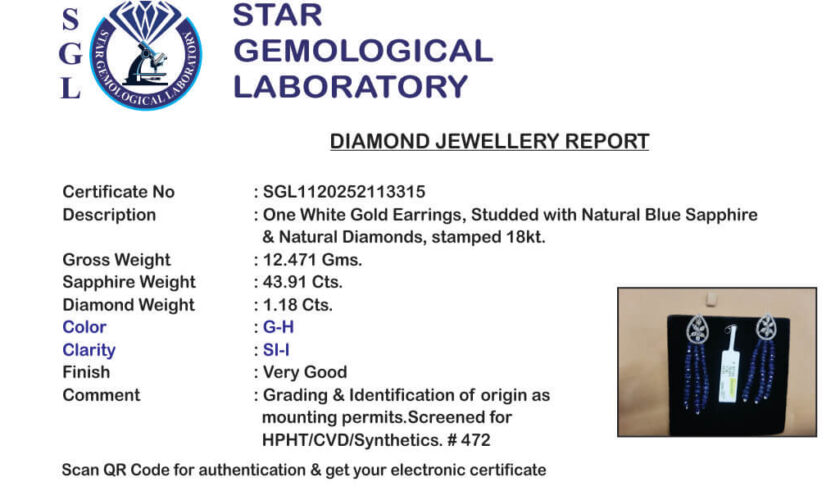 S
G
L

STAR GEMOLOGICAL LABORATORY

STAR GEMOLOGICAL
LABORATORY

DIAMOND JEWELLERY REPORT

| | |
|---|---|
| Certificate No | : SGL1120252113315 |
| Description | : One White Gold Earrings, Studded with Natural Blue Sapphire & Natural Diamonds, stamped 18kt. |
| Gross Weight | : 12.471 Gms. |
| Sapphire Weight | : 43.91 Cts. |
| Diamond Weight | : 1.18 Cts. |
| Color | : G-H |
| Clarity | : SI-I |
| Finish | : Very Good |
| Comment | : Grading & Identification of origin as mounting permits.Screened for HPHT/CVD/Synthetics. # 472 |

Scan QR Code for authentication & get your electronic certificate